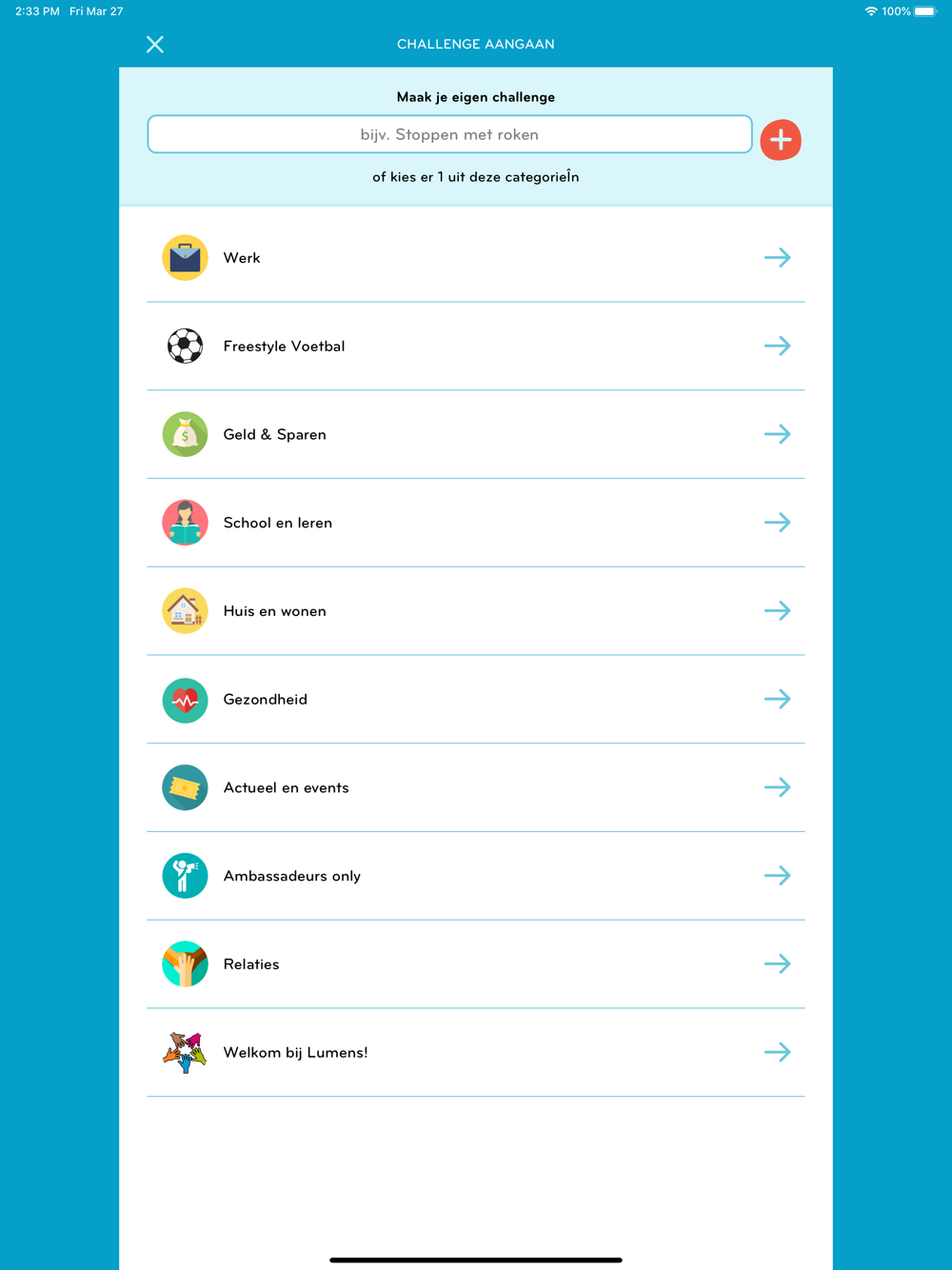 2:33 PM Fri Mar 27
100%

CHALLENGE AANGAAN

Maak je eigen challenge

bijv. Stoppen met roken

of kies er 1 uit deze categorieÎn

Werk

Freestyle Voetbal

Geld & Sparen

School en leren

Huis en wonen

Gezondheid

Actueel en events

Ambassadeurs only

Relaties

Welkom bij Lumens!